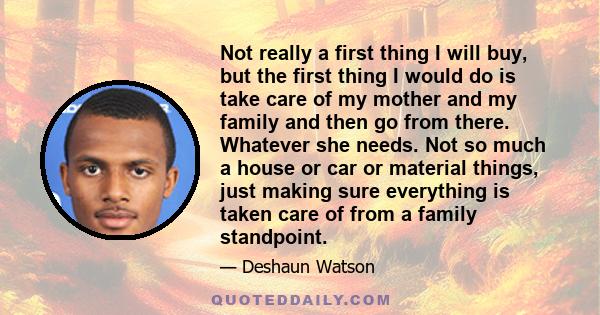 Not really a first thing I will buy, but the first thing I would do is take care of my mother and my family and then go from there. Whatever she needs. Not so much a house or car or material things, just making sure everything is taken care of from a family standpoint.

— Deshaun Watson

QUOTEDDAILY.COM